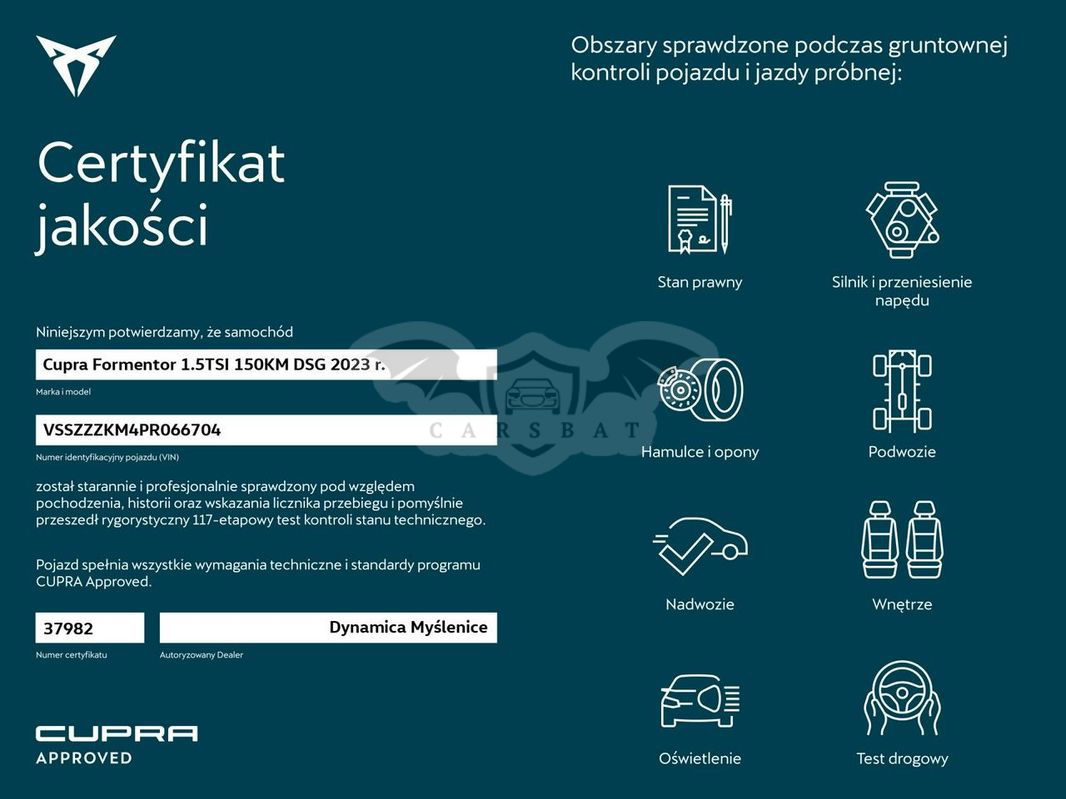 Certyfikat jakości

Niniejszym potwierdzamy, że samochód

Cupra Formentor 1.5TSI 150KM DSG 2023 r.

Marka i model

VSSZZZKM4PR066704

Numer identyfikacyjny pojazdu (VIN)

został starannie i profesjonalnie sprawdzony pod względem pochodzenia, historii oraz wskazania licznika przebiegu i pomyślnie przeszedł rygorystyczny 117-etapowy test kontroli stanu technicznego.

Pojazd spełnia wszystkie wymagania techniczne i standardy programu CUPRA Approved.

37982

Numer certyfikatu

Dynamica Myślenice

Autoryzowany Dealer

CUPRA
APPROVED

Obszary sprawdzone podczas gruntownej kontroli pojazdu i jazdy próbnej:

Stan prawny

Silnik i przeniesienie napędu

Hamulce i opony

Podwozie

Nadwozie

Wnętrze

Oświetlenie

Test drogowy

CARSBAT